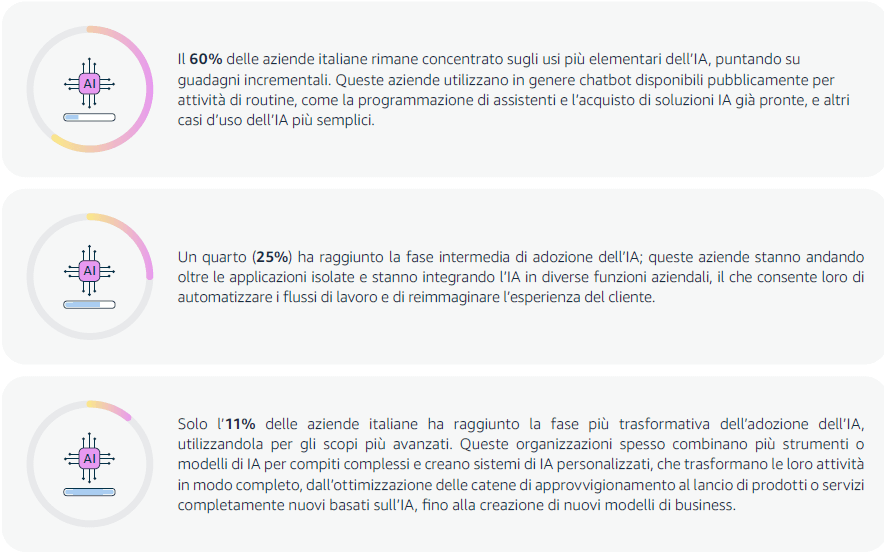 AI

Il **60%** delle aziende italiane rimane concentrato sugli usi più elementari dell'IA, puntando su guadagni incrementali. Queste aziende utilizzano in genere chatbot disponibili pubblicamente per attività di routine, come la programmazione di assistenti e l'acquisto di soluzioni IA già pronte, e altri casi d'uso dell'IA più semplici.

AI

Un quarto (**25%**) ha raggiunto la fase intermedia di adozione dell'IA; queste aziende stanno andando oltre le applicazioni isolate e stanno integrando l'IA in diverse funzioni aziendali, il che consente loro di automatizzare i flussi di lavoro e di reimmaginare l'esperienza del cliente.

AI

Solo l'**11%** delle aziende italiane ha raggiunto la fase più trasformativa dell'adozione dell'IA, utilizzandola per gli scopi più avanzati. Queste organizzazioni spesso combinano più strumenti o modelli di IA per compiti complessi e creano sistemi di IA personalizzati, che trasformano le loro attività in modo completo, dall'ottimizzazione delle catene di approvvigionamento al lancio di prodotti o servizi completamente nuovi basati sull'IA, fino alla creazione di nuovi modelli di business.